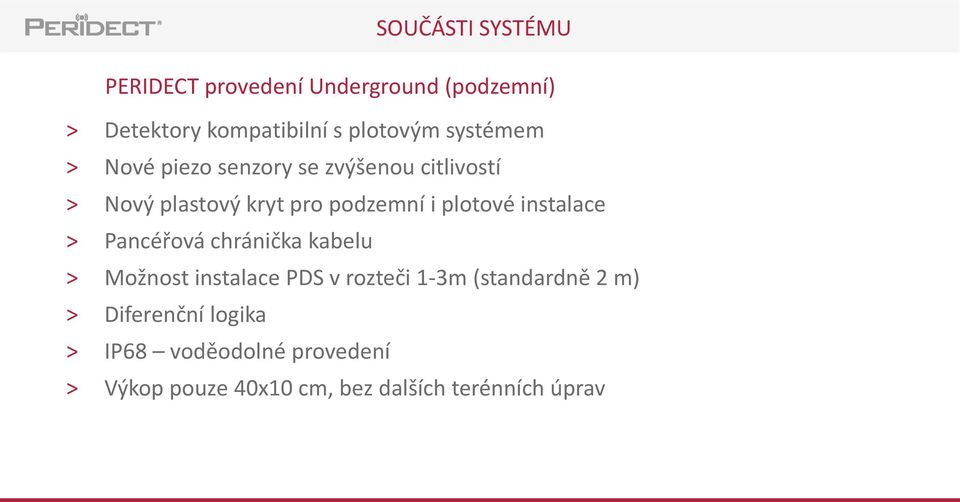 PERIDECT®

SOUČÁSTI SYSTÉMU

PERIDECT provedení Underground (podzemní)

> Detektory kompatibilní s plotovým systémem
> Nové piezo senzory se zvýšenou citlivostí
> Nový plastový kryt pro podzemní i plotové instalace
> Pancéřová chránička kabelu
> Možnost instalace PDS v rozteči 1-3m (standardně 2 m)
> Diferenční logika
> IP68 – voděodolné provedení
> Výkop pouze 40x10 cm, bez dalších terénních úprav